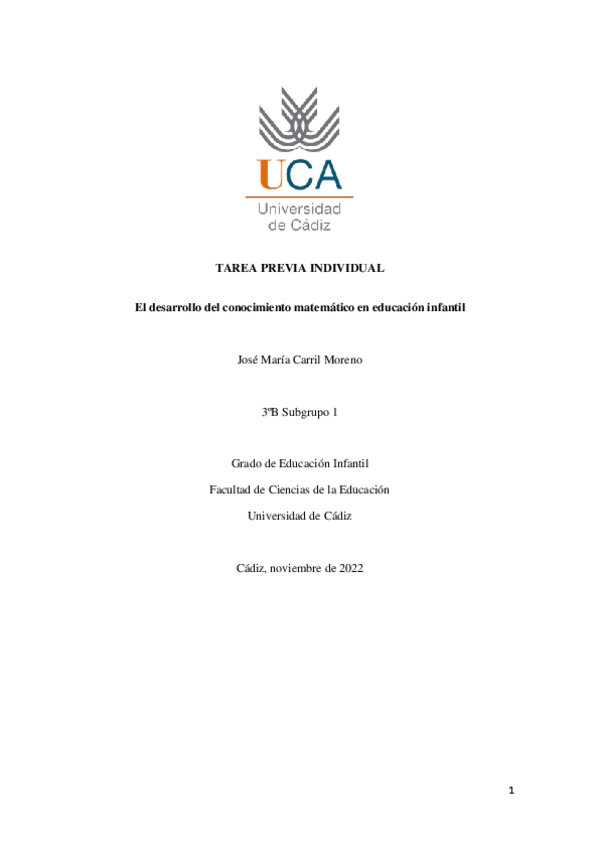 UCA
Universidad de Cádiz

TAREA PREVIA INDIVIDUAL

El desarrollo del conocimiento matemático en educación infantil

José María Carril Moreno

3ºB Subgrupo 1

Grado de Educación Infantil

Facultad de Ciencias de la Educación

Universidad de Cádiz

Cádiz, noviembre de 2022

1